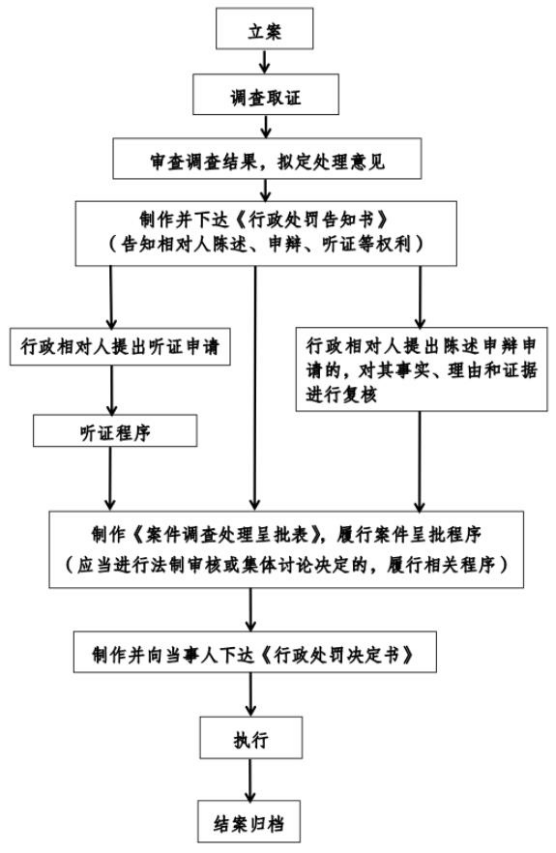 立案

调查取证

审查调查结果，拟定处理意见

制作并下达《行政处罚告知书》
（告知相对人陈述、申辩、听证等权利）

行政相对人提出听证申请

听证程序

行政相对人提出陈述申辩申请的，对其事实、理由和证据进行复核

制作《案件调查处理呈批表》，履行案件呈批程序
（应当进行法制审核或集体讨论决定的，履行相关程序）

制作并向当事人下达《行政处罚决定书》

执行

结案归档